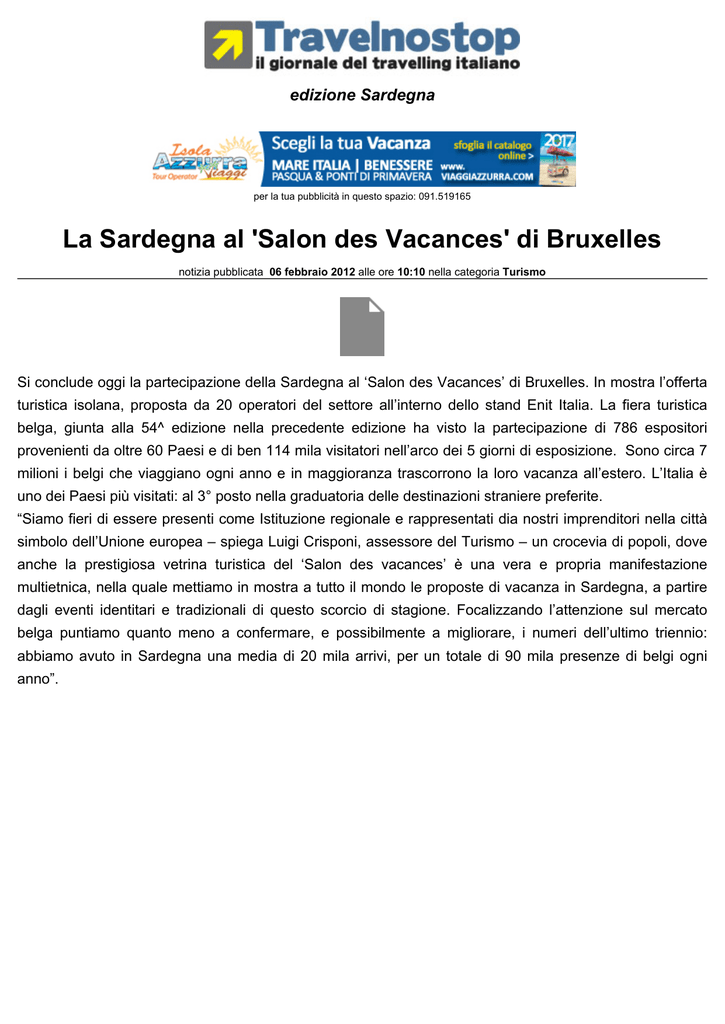 Travelnostop
il giornale del travelling italiano

edizione Sardegna

Isola Azzurra Viaggi Tour Operator

Scegli la tua Vacanza
MARE ITALIA | BENESSERE
PASQUA & PONTI DI PRIMAVERA
sfoglia il catalogo online >
www.VIAGGIAZZURRA.COM
2017

per la tua pubblicità in questo spazio: 091.519165

La Sardegna al 'Salon des Vacances' di Bruxelles

notizia pubblicata 06 febbraio 2012 alle ore 10:10 nella categoria Turismo

Si conclude oggi la partecipazione della Sardegna al 'Salon des Vacances' di Bruxelles. In mostra l'offerta turistica isolana, proposta da 20 operatori del settore all'interno dello stand Enit Italia. La fiera turistica belga, giunta alla 54^ edizione nella precedente edizione ha visto la partecipazione di 786 espositori provenienti da oltre 60 Paesi e di ben 114 mila visitatori nell'arco dei 5 giorni di esposizione. Sono circa 7 milioni i belgi che viaggiano ogni anno e in maggioranza trascorrono la loro vacanza all'estero. L'Italia è uno dei Paesi più visitati: al 3° posto nella graduatoria delle destinazioni straniere preferite.

"Siamo fieri di essere presenti come Istituzione regionale e rappresentati dia nostri imprenditori nella città simbolo dell'Unione europea – spiega Luigi Crisponi, assessore del Turismo – un crocevia di popoli, dove anche la prestigiosa vetrina turistica del 'Salon des vacances' è una vera e propria manifestazione multietnica, nella quale mettiamo in mostra a tutto il mondo le proposte di vacanza in Sardegna, a partire dagli eventi identitari e tradizionali di questo scorcio di stagione. Focalizzando l'attenzione sul mercato belga puntiamo quanto meno a confermare, e possibilmente a migliorare, i numeri dell'ultimo triennio: abbiamo avuto in Sardegna una media di 20 mila arrivi, per un totale di 90 mila presenze di belgi ogni anno".